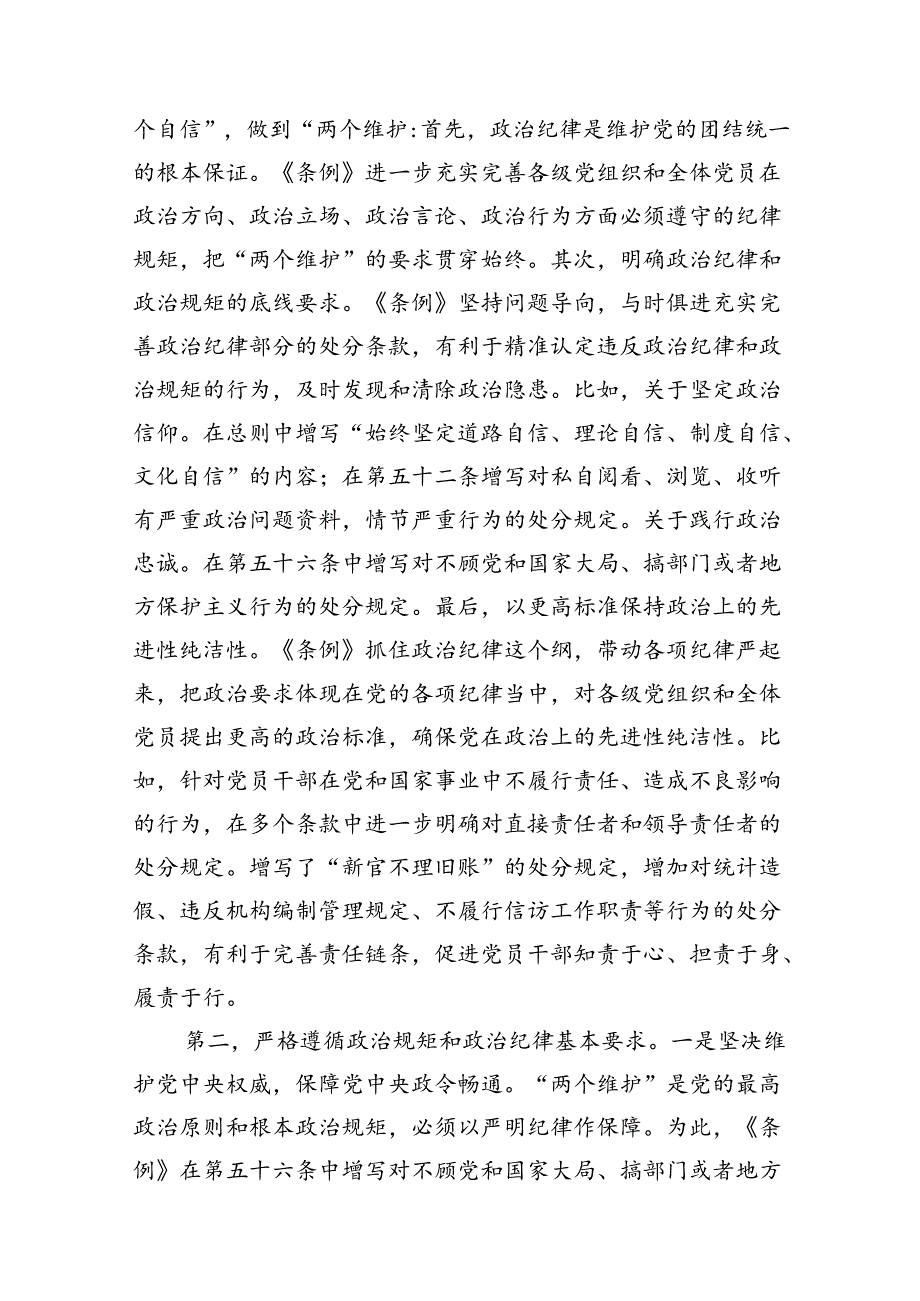 个自信”，做到“两个维护:首先，政治纪律是维护党的团结统一的根本保证。《条例》进一步充实完善各级党组织和全体党员在政治方向、政治立场、政治言论、政治行为方面必须遵守的纪律规矩，把“两个维护”的要求贯穿始终。其次，明确政治纪律和政治规矩的底线要求。《条例》坚持问题导向，与时俱进充实完善政治纪律部分的处分条款，有利于精准认定违反政治纪律和政治规矩的行为，及时发现和清除政治隐患。比如，关于坚定政治信仰。在总则中增写“始终坚定道路自信、理论自信、制度自信、文化自信”的内容；在第五十二条增写对私自阅看、浏览、收听有严重政治问题资料，情节严重行为的处分规定。关于践行政治忠诚。在第五十六条中增写对不顾党和国家大局、搞部门或者地方保护主义行为的处分规定。最后，以更高标准保持政治上的先进性纯洁性。《条例》抓住政治纪律这个纲，带动各项纪律严起来，把政治要求体现在党的各项纪律当中，对各级党组织和全体党员提出更高的政治标准，确保党在政治上的先进性纯洁性。比如，针对党员干部在党和国家事业中不履行责任、造成不良影响的行为，在多个条款中进一步明确对直接责任者和领导责任者的处分规定。增写了“新官不理旧账”的处分规定，增加对统计造假、违反机构编制管理规定、不履行信访工作职责等行为的处分条款，有利于完善责任链条，促进党员干部知责于心、担责于身、履责于行。

第二，严格遵循政治规矩和政治纪律基本要求。一是坚决维护党中央权威，保障党中央政令畅通。“两个维护”是党的最高政治原则和根本政治规矩，必须以严明纪律作保障。为此，《条例》在第五十六条中增写对不顾党和国家大局、搞部门或者地方